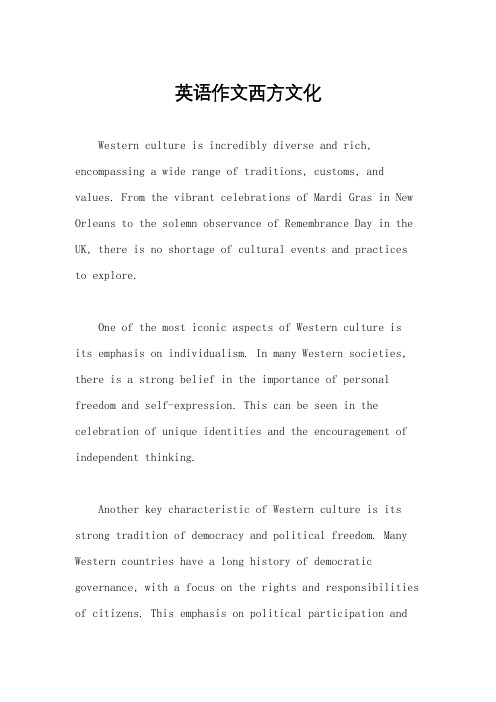 英语作文西方文化

Western culture is incredibly diverse and rich, encompassing a wide range of traditions, customs, and values. From the vibrant celebrations of Mardi Gras in New Orleans to the solemn observance of Remembrance Day in the UK, there is no shortage of cultural events and practices to explore.

One of the most iconic aspects of Western culture is its emphasis on individualism. In many Western societies, there is a strong belief in the importance of personal freedom and self-expression. This can be seen in the celebration of unique identities and the encouragement of independent thinking.

Another key characteristic of Western culture is its strong tradition of democracy and political freedom. Many Western countries have a long history of democratic governance, with a focus on the rights and responsibilities of citizens. This emphasis on political participation and